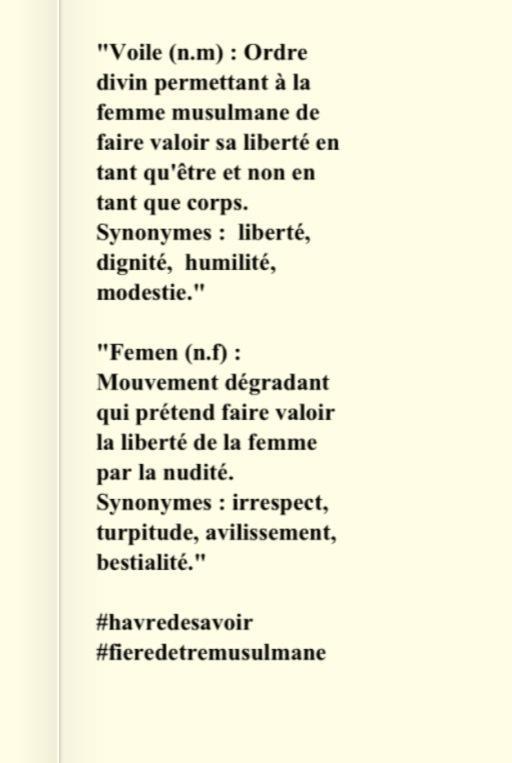 "Voile (n.m) : Ordre divin permettant à la femme musulmane de faire valoir sa liberté en tant qu'être et non en tant que corps.
Synonymes : liberté, dignité, humilité, modestie."

"Femen (n.f) : Mouvement dégradant qui prétend faire valoir la liberté de la femme par la nudité.
Synonymes : irrespect, turpitude, avilissement, bestialité."

#havredesavoir
#fieredetremusulmane